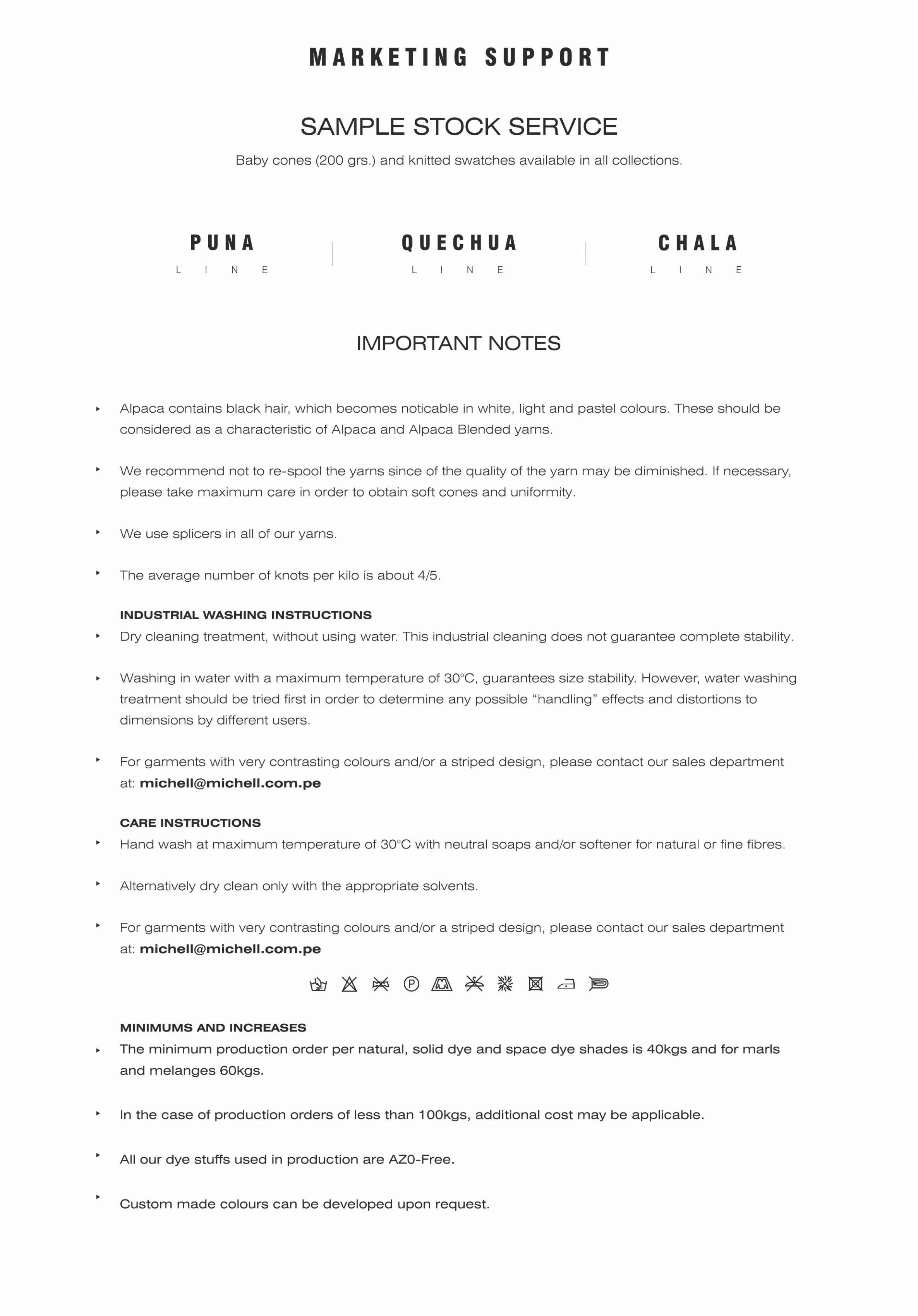 MARKETING SUPPORT

SAMPLE STOCK SERVICE

Baby cones (200 grs.) and knitted swatches available in all collections.

PUNA
LINE

QUECHUA
LINE

CHALA
LINE

IMPORTANT NOTES

‣ Alpaca contains black hair, which becomes noticable in white, light and pastel colours. These should be considered as a characteristic of Alpaca and Alpaca Blended yarns.

‣ We recommend not to re-spool the yarns since of the quality of the yarn may be diminished. If necessary, please take maximum care in order to obtain soft cones and uniformity.

‣ We use splicers in all of our yarns.

‣ The average number of knots per kilo is about 4/5.

INDUSTRIAL WASHING INSTRUCTIONS
‣ Dry cleaning treatment, without using water. This industrial cleaning does not guarantee complete stability.

‣ Washing in water with a maximum temperature of 30°C, guarantees size stability. However, water washing treatment should be tried first in order to determine any possible “handling” effects and distortions to dimensions by different users.

‣ For garments with very contrasting colours and/or a striped design, please contact our sales department at: michell@michell.com.pe

CARE INSTRUCTIONS
‣ Hand wash at maximum temperature of 30°C with neutral soaps and/or softener for natural or fine fibres.

‣ Alternatively dry clean only with the appropriate solvents.

‣ For garments with very contrasting colours and/or a striped design, please contact our sales department at: michell@michell.com.pe

P

MINIMUMS AND INCREASES
‣ The minimum production order per natural, solid dye and space dye shades is 40kgs and for marls and melanges 60kgs.

‣ In the case of production orders of less than 100kgs, additional cost may be applicable.

‣ All our dye stuffs used in production are AZ0-Free.

‣ Custom made colours can be developed upon request.